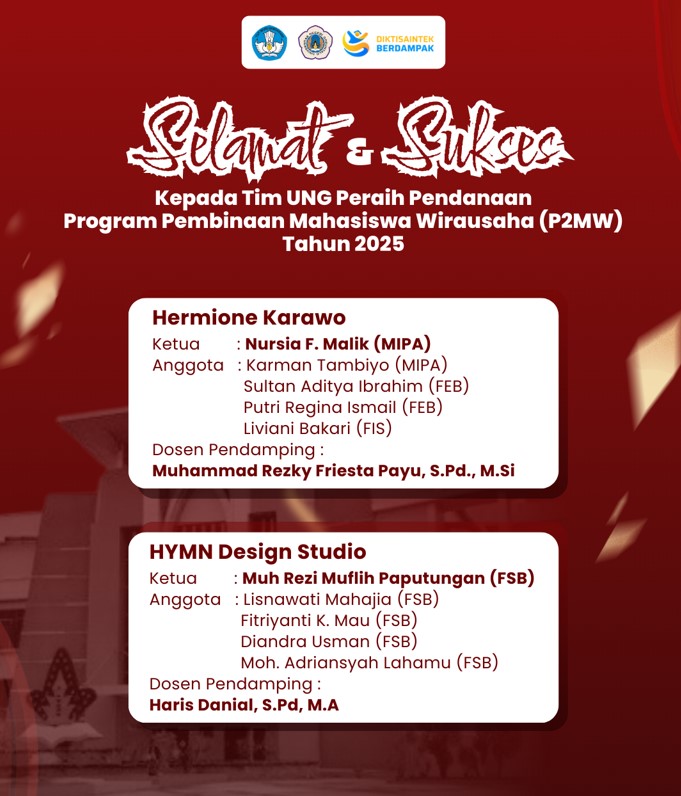 DIKTISAINTEK BERDAMPAK

Selamat & Sukses

Kepada Tim UNG Peraih Pendanaan
Program Pembinaan Mahasiswa Wirausaha (P2MW)
Tahun 2025

Hermione Karawo
Ketua : Nursia F. Malik (MIPA)
Anggota : Karman Tambiyo (MIPA)
Sultan Aditya Ibrahim (FEB)
Putri Regina Ismail (FEB)
Liviani Bakari (FIS)
Dosen Pendamping :
Muhammad Rezky Friesta Payu, S.Pd., M.Si

HYMN Design Studio
Ketua : Muh Rezi Muflih Paputungan (FSB)
Anggota : Lisnawati Mahajia (FSB)
Fitriyanti K. Mau (FSB)
Diandra Usman (FSB)
Moh. Adriansyah Lahamu (FSB)
Dosen Pendamping :
Haris Danial, S.Pd, M.A